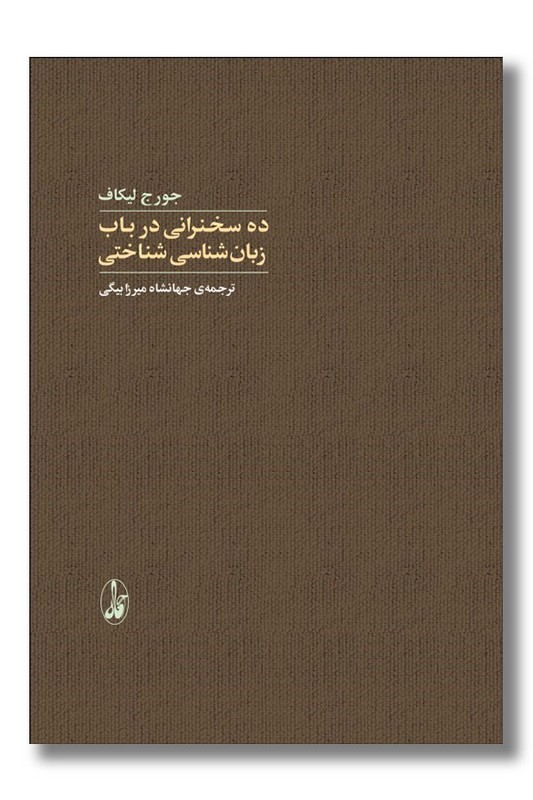 جورج لیکاف

ده سخنرانی در باب
زبان‌شناسی شناختی

ترجمه‌ی جهانشاه میرزابیگی

آگاه